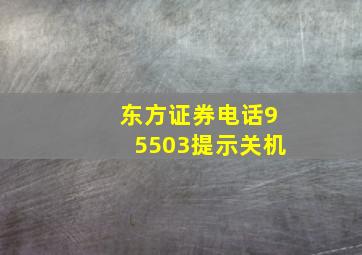 东方证券电话95503提示关机